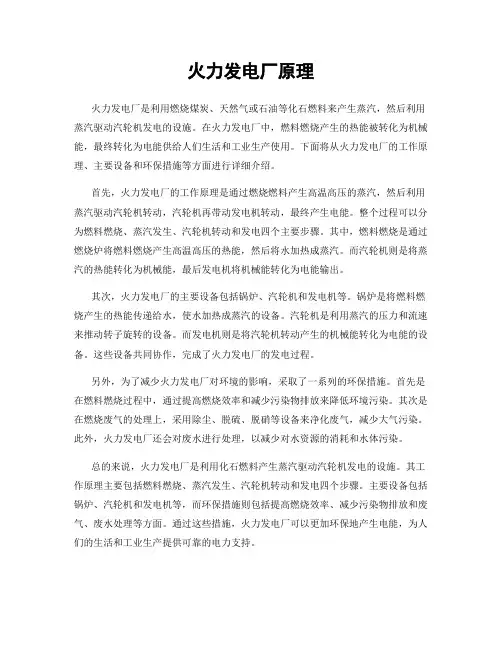 火力发电厂原理

火力发电厂是利用燃烧煤炭、天然气或石油等化石燃料来产生蒸汽，然后利用蒸汽驱动汽轮机发电的设施。在火力发电厂中，燃料燃烧产生的热能被转化为机械能，最终转化为电能供给人们生活和工业生产使用。下面将从火力发电厂的工作原理、主要设备和环保措施等方面进行详细介绍。

首先，火力发电厂的工作原理是通过燃烧燃料产生高温高压的蒸汽，然后利用蒸汽驱动汽轮机转动，汽轮机再带动发电机转动，最终产生电能。整个过程可以分为燃料燃烧、蒸汽发生、汽轮机转动和发电四个主要步骤。其中，燃料燃烧是通过燃烧炉将燃料燃烧产生高温高压的热能，然后将水加热成蒸汽。而汽轮机则是将蒸汽的热能转化为机械能，最后发电机将机械能转化为电能输出。

其次，火力发电厂的主要设备包括锅炉、汽轮机和发电机等。锅炉是将燃料燃烧产生的热能传递给水，使水加热成蒸汽的设备。汽轮机是利用蒸汽的压力和流速来推动转子旋转的设备。而发电机则是将汽轮机转动产生的机械能转化为电能的设备。这些设备共同协作，完成了火力发电厂的发电过程。

另外，为了减少火力发电厂对环境的影响，采取了一系列的环保措施。首先是在燃料燃烧过程中，通过提高燃烧效率和减少污染物排放来降低环境污染。其次是在燃烧废气的处理上，采用除尘、脱硫、脱硝等设备来净化废气，减少大气污染。此外，火力发电厂还会对废水进行处理，以减少对水资源的消耗和水体污染。

总的来说，火力发电厂是利用化石燃料产生蒸汽驱动汽轮机发电的设施。其工作原理主要包括燃料燃烧、蒸汽发生、汽轮机转动和发电四个步骤。主要设备包括锅炉、汽轮机和发电机等，而环保措施则包括提高燃烧效率、减少污染物排放和废气、废水处理等方面。通过这些措施，火力发电厂可以更加环保地产生电能，为人们的生活和工业生产提供可靠的电力支持。